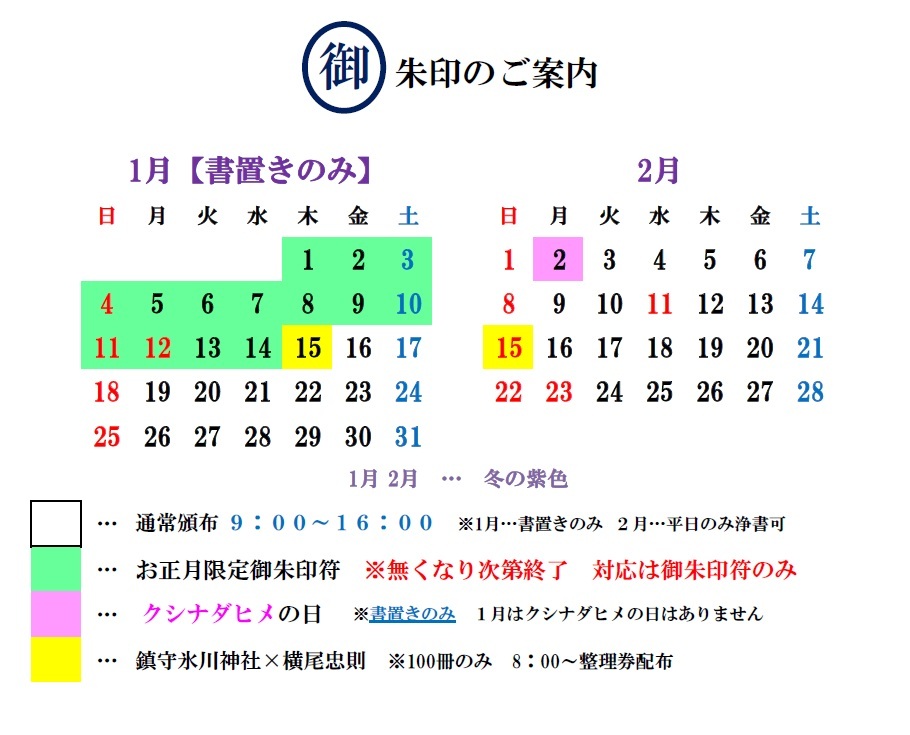 御 朱印のご案内

1月【書置きのみ】

| 日 | 月 | 火 | 水 | 木 | 金 | 土 |
|---|---|---|---|---|---|---|
| | | | | 1 | 2 | 3 |
| 4 | 5 | 6 | 7 | 8 | 9 | 10 |
| 11 | 12 | 13 | 14 | 15 | 16 | 17 |
| 18 | 19 | 20 | 21 | 22 | 23 | 24 |
| 25 | 26 | 27 | 28 | 29 | 30 | 31 |

2月

| 日 | 月 | 火 | 水 | 木 | 金 | 土 |
|---|---|---|---|---|---|---|
| 1 | 2 | 3 | 4 | 5 | 6 | 7 |
| 8 | 9 | 10 | 11 | 12 | 13 | 14 |
| 15 | 16 | 17 | 18 | 19 | 20 | 21 |
| 22 | 23 | 24 | 25 | 26 | 27 | 28 |

1月 2月 … 冬の紫色

… 通常頒布 9：00～16：00 ※1月…書置きのみ 2月…平日のみ浄書可

… お正月限定御朱印符 ※無くなり次第終了 対応は御朱印符のみ

… クシナダヒメの日 ※書置きのみ 1月はクシナダヒメの日はありません

… 鎮守氷川神社×横尾忠則 ※100冊のみ 8：00～整理券配布